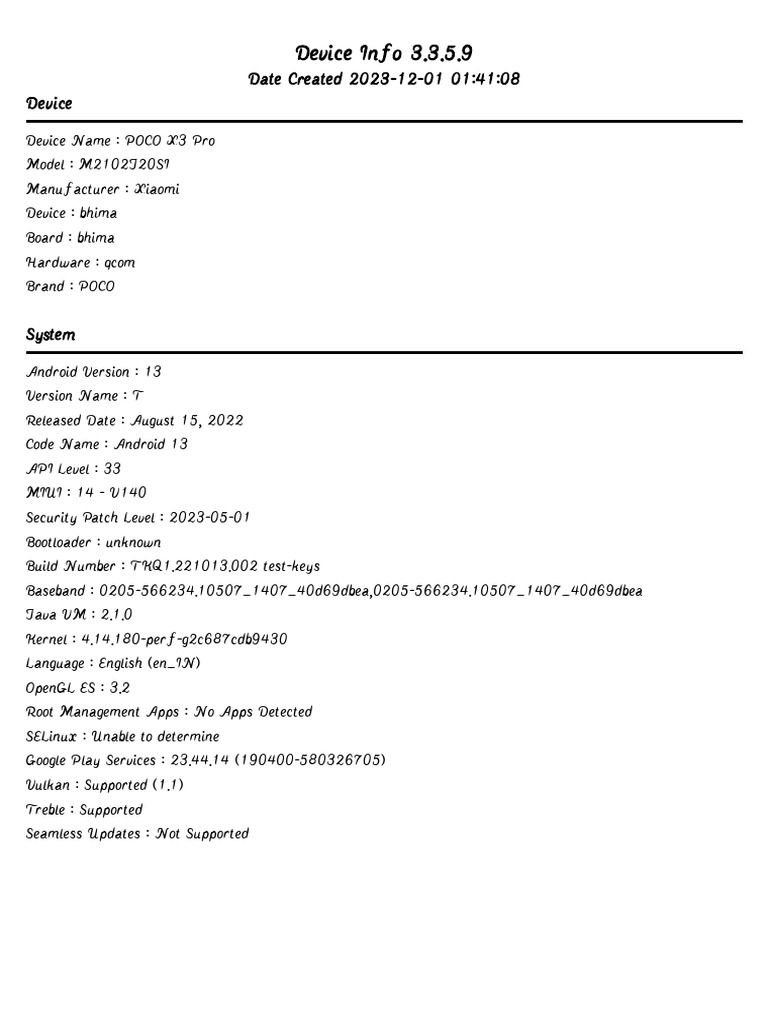 Device Info 3.3.5.9
Date Created 2023-12-01 01:41:08

Device

Device Name : POCO X3 Pro
Model : M2102J20SI
Manufacturer : Xiaomi
Device : bhima
Board : bhima
Hardware : qcom
Brand : POCO

System

Android Version : 13
Version Name : T
Released Date : August 15, 2022
Code Name : Android 13
API Level : 33
MIUI : 14 - V140
Security Patch Level : 2023-05-01
Bootloader : unknown
Build Number : TKQ1.221013.002 test-keys
Baseband : 0205-566234.10507_1407_40d69dbea,0205-566234.10507_1407_40d69dbea
Java VM : 2.1.0
Kernel : 4.14.180-perf-g2c687cdb9430
Language : English (en_IN)
OpenGL ES : 3.2
Root Management Apps : No Apps Detected
SELinux : Unable to determine
Google Play Services : 23.44.14 (190400-580326705)
Vulkan : Supported (1.1)
Treble : Supported
Seamless Updates : Not Supported